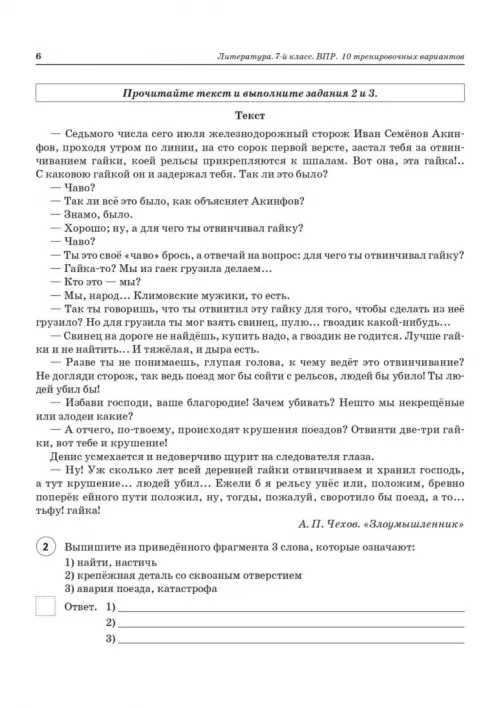 6

Литература. 7-й класс. ВПР. 10 тренировочных вариантов

Прочитайте текст и выполните задания 2 и 3.

Текст

— Седьмого числа сего июля железнодорожный сторож Иван Семёнов Акинфов, проходя утром по линии, на сто сорок первой версте, застал тебя за отвинчиванием гайки, коей рельсы прикрепляются к шпалам. Вот она, эта гайка!.. С каковою гайкой он и задержал тебя. Так ли это было?

— Чаво?

— Так ли всё это было, как объясняет Акинфов?

— Знамо, было.

— Хорошо; ну, а для чего ты отвинчивал гайку?

— Чаво?

— Ты это своё «чаво» брось, а отвечай на вопрос: для чего ты отвинчивал гайку?

— Гайка-то? Мы из гаек грузила делаем…

— Кто это — мы?

— Мы, народ… Климовские мужики, то есть.

— Так ты говоришь, что ты отвинтил эту гайку для того, чтобы сделать из неё грузило? Но для грузила ты мог взять свинец, пулю… гвоздик какой-нибудь…

— Свинец на дороге не найдёшь, купить надо, а гвоздик не годится. Лучше гайки и не найтить… И тяжёлая, и дыра есть.

— Разве ты не понимаешь, глупая голова, к чему ведёт это отвинчивание? Не догляди сторож, так ведь поезд мог бы сойти с рельсов, людей бы убило! Ты людей убил бы!

— Избави господи, ваше благородие! Зачем убивать? Нешто мы некрещёные или злодеи какие?

— А отчего, по-твоему, происходят крушения поездов? Отвинти две-три гайки, вот тебе и крушение!

Денис усмехается и недоверчиво щурит на следователя глаза.

— Ну! Уж сколько лет всей деревней гайки отвинчиваем и хранил господь, а тут крушение… людей убил… Ежели б я рельсу унёс или, положим, бревно поперёк ейного пути положил, ну, тогды, пожалуй, своротило бы поезд, а то… тьфу! гайка!

А. П. Чехов. «Злоумышленник»

2 Выпишите из приведённого фрагмента 3 слова, которые означают:
1) найти, настичь
2) крепёжная деталь со сквозным отверстием
3) авария поезда, катастрофа

Ответ. 1) ____
2) ____
3) ____